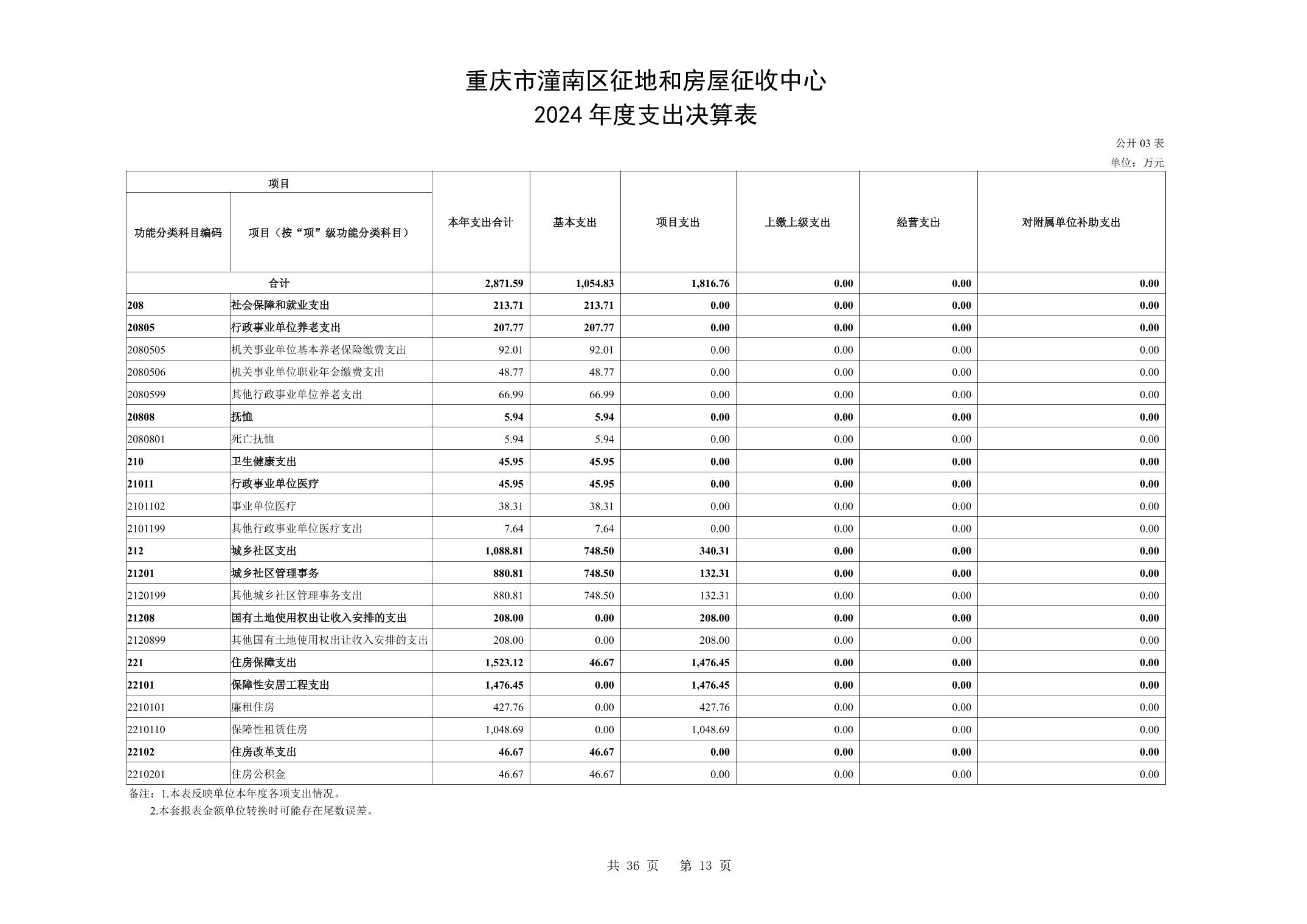 重庆市潼南区征地和房屋征收中心
2024 年度支出决算表

公开 03 表
单位：万元

| 项目 | | 本年支出合计 | 基本支出 | 项目支出 | 上缴上级支出 | 经营支出 | 对附属单位补助支出 |
|---|---|---|---|---|---|---|---|
| 功能分类科目编码 | 项目（按“项”级功能分类科目） | | | | | | |
| 合计 | | 2,871.59 | 1,054.83 | 1,816.76 | 0.00 | 0.00 | 0.00 |
| 208 | 社会保障和就业支出 | 213.71 | 213.71 | 0.00 | 0.00 | 0.00 | 0.00 |
| 20805 | 行政事业单位养老支出 | 207.77 | 207.77 | 0.00 | 0.00 | 0.00 | 0.00 |
| 2080505 | 机关事业单位基本养老保险缴费支出 | 92.01 | 92.01 | 0.00 | 0.00 | 0.00 | 0.00 |
| 2080506 | 机关事业单位职业年金缴费支出 | 48.77 | 48.77 | 0.00 | 0.00 | 0.00 | 0.00 |
| 2080599 | 其他行政事业单位养老支出 | 66.99 | 66.99 | 0.00 | 0.00 | 0.00 | 0.00 |
| 20808 | 抚恤 | 5.94 | 5.94 | 0.00 | 0.00 | 0.00 | 0.00 |
| 2080801 | 死亡抚恤 | 5.94 | 5.94 | 0.00 | 0.00 | 0.00 | 0.00 |
| 210 | 卫生健康支出 | 45.95 | 45.95 | 0.00 | 0.00 | 0.00 | 0.00 |
| 21011 | 行政事业单位医疗 | 45.95 | 45.95 | 0.00 | 0.00 | 0.00 | 0.00 |
| 2101102 | 事业单位医疗 | 38.31 | 38.31 | 0.00 | 0.00 | 0.00 | 0.00 |
| 2101199 | 其他行政事业单位医疗支出 | 7.64 | 7.64 | 0.00 | 0.00 | 0.00 | 0.00 |
| 212 | 城乡社区支出 | 1,088.81 | 748.50 | 340.31 | 0.00 | 0.00 | 0.00 |
| 21201 | 城乡社区管理事务 | 880.81 | 748.50 | 132.31 | 0.00 | 0.00 | 0.00 |
| 2120199 | 其他城乡社区管理事务支出 | 880.81 | 748.50 | 132.31 | 0.00 | 0.00 | 0.00 |
| 21208 | 国有土地使用权出让收入安排的支出 | 208.00 | 0.00 | 208.00 | 0.00 | 0.00 | 0.00 |
| 2120899 | 其他国有土地使用权出让收入安排的支出 | 208.00 | 0.00 | 208.00 | 0.00 | 0.00 | 0.00 |
| 221 | 住房保障支出 | 1,523.12 | 46.67 | 1,476.45 | 0.00 | 0.00 | 0.00 |
| 22101 | 保障性安居工程支出 | 1,476.45 | 0.00 | 1,476.45 | 0.00 | 0.00 | 0.00 |
| 2210101 | 廉租住房 | 427.76 | 0.00 | 427.76 | 0.00 | 0.00 | 0.00 |
| 2210110 | 保障性租赁住房 | 1,048.69 | 0.00 | 1,048.69 | 0.00 | 0.00 | 0.00 |
| 22102 | 住房改革支出 | 46.67 | 46.67 | 0.00 | 0.00 | 0.00 | 0.00 |
| 2210201 | 住房公积金 | 46.67 | 46.67 | 0.00 | 0.00 | 0.00 | 0.00 |

备注：1.本表反映单位本年度各项支出情况。
2.本套报表金额单位转换时可能存在尾数误差。

共 36 页 第 13 页